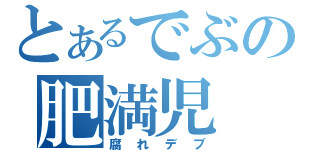 とあるでぶの
肥満児
腐れデブ